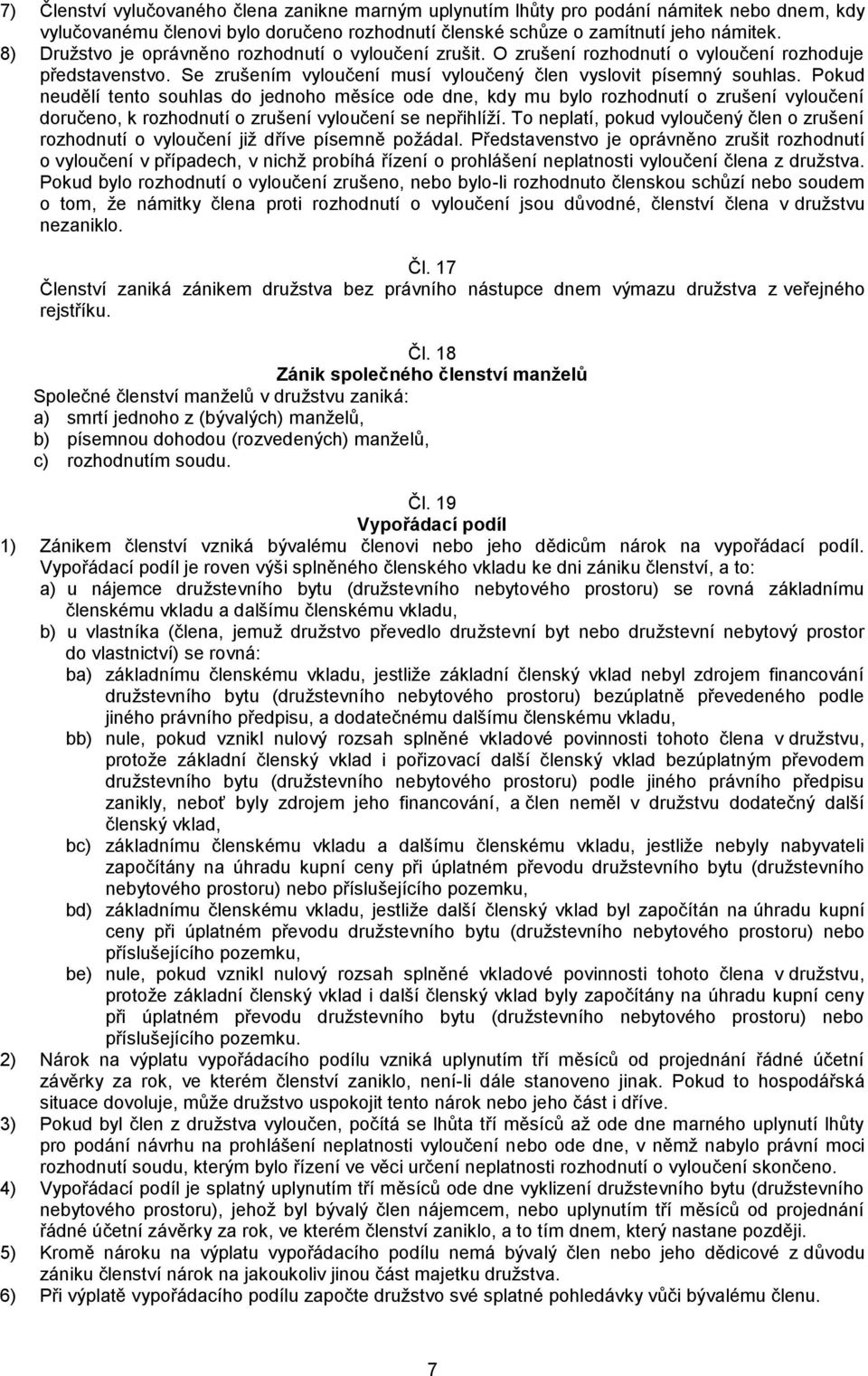 7) Členství vylučovaného člena zanikne marným uplynutím lhůty pro podání námitek nebo dnem, kdy vylučovanému členovi bylo doručeno rozhodnutí členské schůze o zamítnutí jeho námitek.
8) Družstvo je oprávněno rozhodnutí o vyloučení zrušit. O zrušení rozhodnutí o vyloučení rozhoduje představenstvo. Se zrušením vyloučení musí vyloučený člen vyslovit písemný souhlas. Pokud neudělí tento souhlas do jednoho měsíce ode dne, kdy mu bylo rozhodnutí o zrušení vyloučení doručeno, k rozhodnutí o zrušení vyloučení se nepřihlíží. To neplatí, pokud vyloučený člen o zrušení rozhodnutí o vyloučení již dříve písemně požádal. Představenstvo je oprávněno zrušit rozhodnutí o vyloučení v případech, v nichž probíhá řízení o prohlášení neplatnosti vyloučení člena z družstva. Pokud bylo rozhodnutí o vyloučení zrušeno, nebo bylo-li rozhodnuto členskou schůzí nebo soudem o tom, že námitky člena proti rozhodnutí o vyloučení jsou důvodné, členství člena v družstvu nezaniklo.

Čl. 17
Členství zaniká zánikem družstva bez právního nástupce dnem výmazu družstva z veřejného rejstříku.

Čl. 18
Zánik společného členství manželů
Společné členství manželů v družstvu zaniká:
a) smrtí jednoho z (bývalých) manželů,
b) písemnou dohodou (rozvedených) manželů,
c) rozhodnutím soudu.

Čl. 19
Vypořádací podíl
1) Zánikem členství vzniká bývalému členovi nebo jeho dědicům nárok na vypořádací podíl. Vypořádací podíl je roven výši splněného členského vkladu ke dni zániku členství, a to:
a) u nájemce družstevního bytu (družstevního nebytového prostoru) se rovná základnímu členskému vkladu a dalšímu členskému vkladu,
b) u vlastníka (člena, jemuž družstvo převedlo družstevní byt nebo družstevní nebytový prostor do vlastnictví) se rovná:
ba) základnímu členskému vkladu, jestliže základní členský vklad nebyl zdrojem financování družstevního bytu (družstevního nebytového prostoru) bezúplatně převedeného podle jiného právního předpisu, a dodatečnému dalšímu členskému vkladu,
bb) nule, pokud vznikl nulový rozsah splněné vkladové povinnosti tohoto člena v družstvu, protože základní členský vklad i pořizovací další členský vklad bezúplatným převodem družstevního bytu (družstevního nebytového prostoru) podle jiného právního předpisu zanikly, neboť byly zdrojem jeho financování, a člen neměl v družstvu dodatečný další členský vklad,
bc) základnímu členskému vkladu a dalšímu členskému vkladu, jestliže nebyly nabyvateli započítány na úhradu kupní ceny při úplatném převodu družstevního bytu (družstevního nebytového prostoru) nebo příslušejícího pozemku,
bd) základnímu členskému vkladu, jestliže další členský vklad byl započítán na úhradu kupní ceny při úplatném převodu družstevního bytu (družstevního nebytového prostoru) nebo příslušejícího pozemku,
be) nule, pokud vznikl nulový rozsah splněné vkladové povinnosti tohoto člena v družstvu, protože základní členský vklad i další členský vklad byly započítány na úhradu kupní ceny při úplatném převodu družstevního bytu (družstevního nebytového prostoru) nebo příslušejícího pozemku.
2) Nárok na výplatu vypořádacího podílu vzniká uplynutím tří měsíců od projednání řádné účetní závěrky za rok, ve kterém členství zaniklo, není-li dále stanoveno jinak. Pokud to hospodářská situace dovoluje, může družstvo uspokojit tento nárok nebo jeho část i dříve.
3) Pokud byl člen z družstva vyloučen, počítá se lhůta tří měsíců až ode dne marného uplynutí lhůty pro podání návrhu na prohlášení neplatnosti vyloučení nebo ode dne, v němž nabylo právní moci rozhodnutí soudu, kterým bylo řízení ve věci určení neplatnosti rozhodnutí o vyloučení skončeno.
4) Vypořádací podíl je splatný uplynutím tří měsíců ode dne vyklizení družstevního bytu (družstevního nebytového prostoru), jehož byl bývalý člen nájemcem, nebo uplynutím tří měsíců od projednání řádné účetní závěrky za rok, ve kterém členství zaniklo, a to tím dnem, který nastane později.
5) Kromě nároku na výplatu vypořádacího podílu nemá bývalý člen nebo jeho dědicové z důvodu zániku členství nárok na jakoukoliv jinou část majetku družstva.
6) Při výplatě vypořádacího podílu započte družstvo své splatné pohledávky vůči bývalému členu.

7